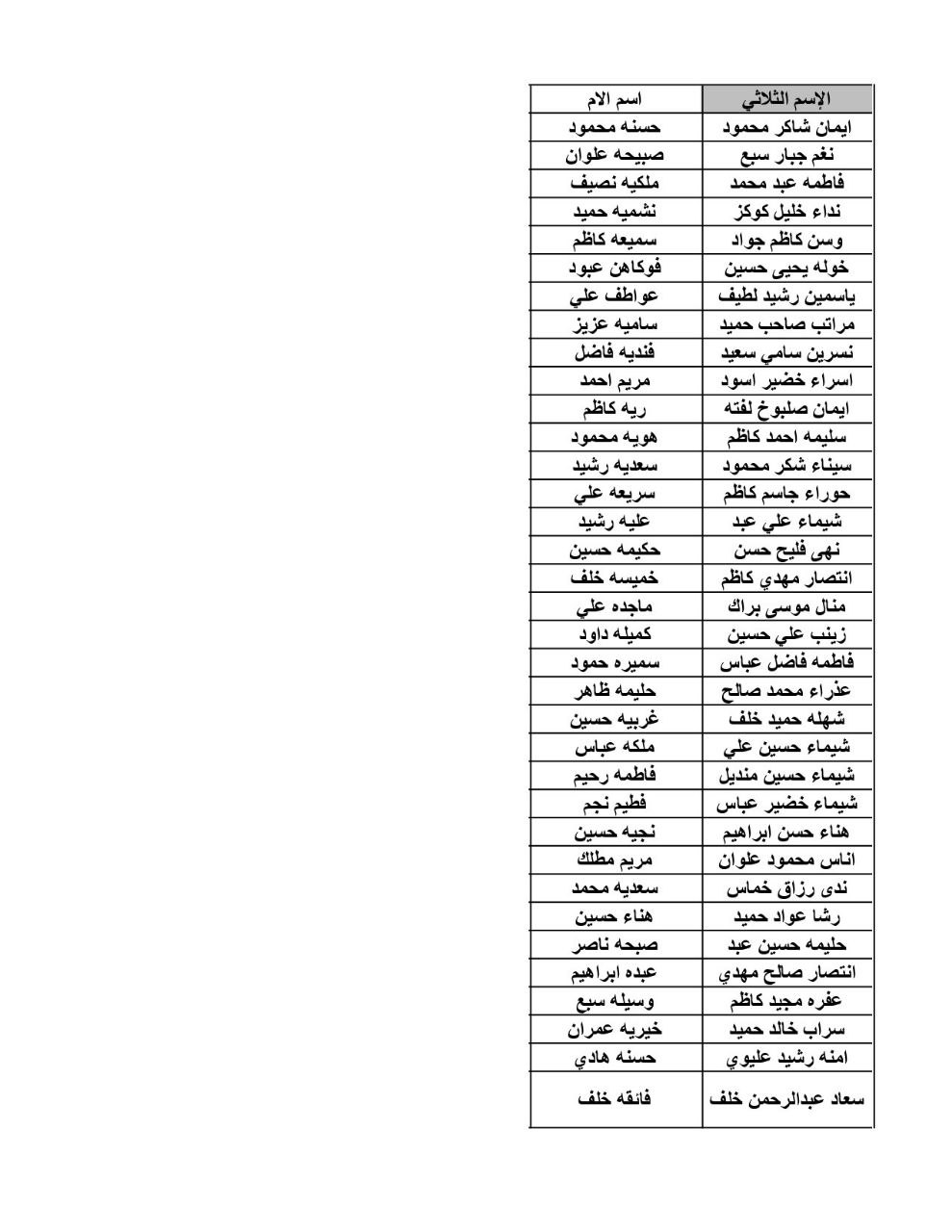 | الإسم الثلاثي | اسم الام |
|---|---|
| ايمان شاكر محمود | حسنه محمود |
| نغم جبار سبع | صبيحه علوان |
| فاطمه عبد محمد | ملكيه نصيف |
| نداء خليل كوكز | نشميه حميد |
| وسن كاظم جواد | سميعه كاظم |
| خوله يحيى حسين | فوكاهن عبود |
| ياسمين رشيد لطيف | عواطف علي |
| مراتب صاحب حميد | ساميه عزيز |
| نسرين سامي سعيد | فنديه فاضل |
| اسراء خضير اسود | مريم احمد |
| ايمان صلبوخ لفته | ريه كاظم |
| سليمه احمد كاظم | هويه محمود |
| سيناء شكر محمود | سعديه رشيد |
| حوراء جاسم كاظم | سريعه علي |
| شيماء علي عبد | عليه رشيد |
| نهى فليح حسن | حكيمه حسين |
| انتصار مهدي كاظم | خميسه خلف |
| منال موسى براك | ماجده علي |
| زينب علي حسين | كميله داود |
| فاطمه فاضل عباس | سميره حمود |
| عذراء محمد صالح | حليمه ظاهر |
| شهله حميد خلف | غربيه حسين |
| شيماء حسين علي | ملكه عباس |
| شيماء حسين منديل | فاطمه رحيم |
| شيماء خضير عباس | فطيم نجم |
| هناء حسن ابراهيم | نجيه حسين |
| اناس محمود علوان | مريم مطلك |
| ندى رزاق خماس | سعديه محمد |
| رشا عواد حميد | هناء حسين |
| حليمه حسين عبد | صبحه ناصر |
| انتصار صالح مهدي | عبده ابراهيم |
| عفره مجيد كاظم | وسيله سبع |
| سراب خالد حميد | خيريه عمران |
| امنه رشيد عليوي | حسنه هادي |
| سعاد عبدالرحمن خلف | فائقه خلف |